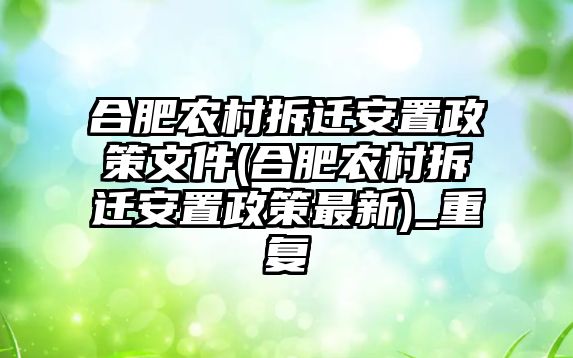 合肥农村拆迁安置政策文件(合肥农村拆迁安置政策最新)_重复